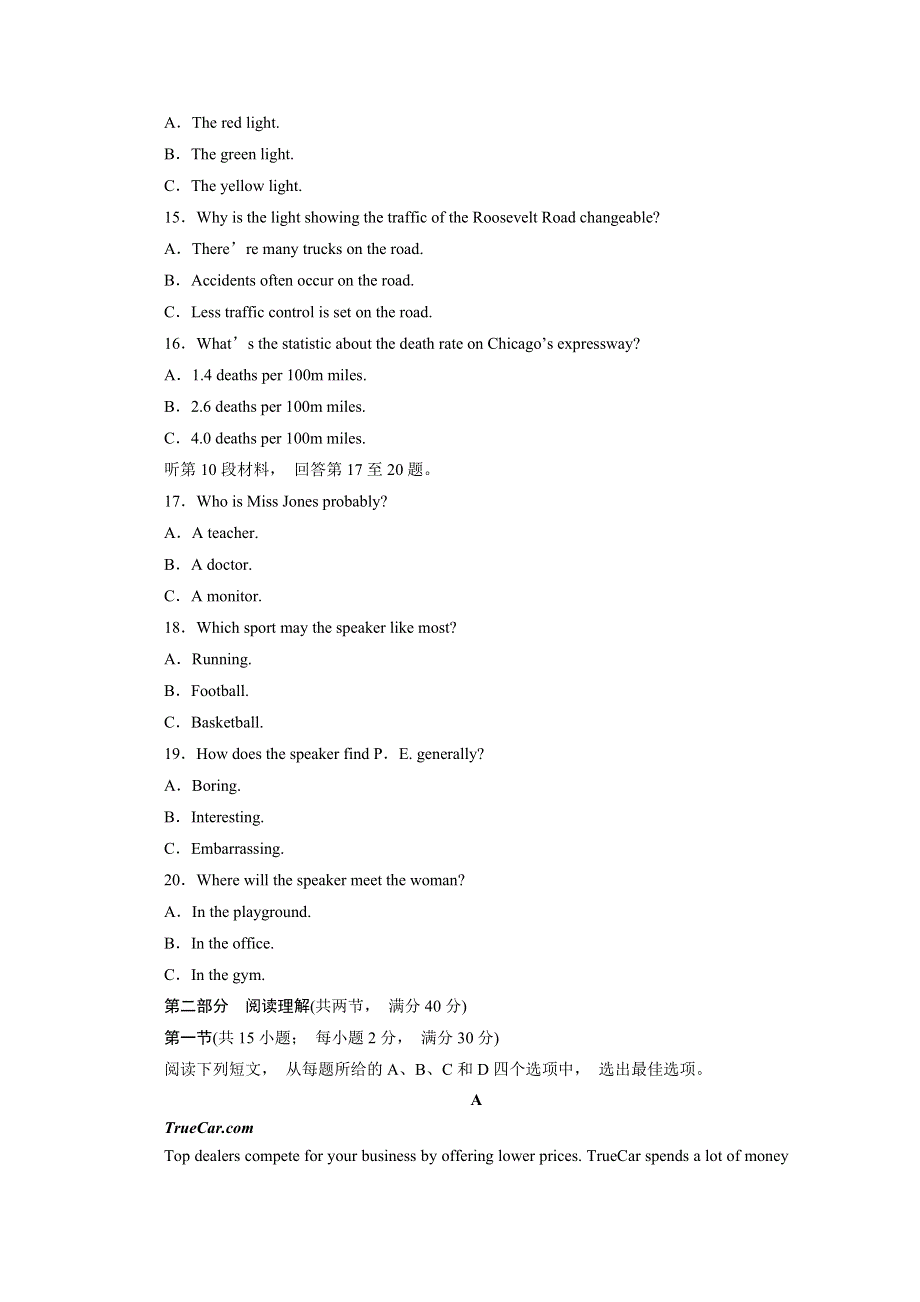 A．The red light.

B．The green light.

C．The yellow light.

15．Why is the light showing the traffic of the Roosevelt Road changeable?

A．There’re many trucks on the road.

B．Accidents often occur on the road.

C．Less traffic control is set on the road.

16．What’s the statistic about the death rate on Chicago’s expressway?

A．1.4 deaths per 100m miles.

B．2.6 deaths per 100m miles.

C．4.0 deaths per 100m miles.

听第 10 段材料， 回答第 17 至 20 题。

17．Who is Miss Jones probably?

A．A teacher.

B．A doctor.

C．A monitor.

18．Which sport may the speaker like most?

A．Running.

B．Football.

C．Basketball.

19．How does the speaker find P．E. generally?

A．Boring.

B．Interesting.

C．Embarrassing.

20．Where will the speaker meet the woman?

A．In the playground.

B．In the office.

C．In the gym.

第二部分 阅读理解(共两节， 满分 40 分)

第一节(共 15 小题； 每小题 2 分， 满分 30 分)

阅读下列短文， 从每题所给的 A、B、C 和 D 四个选项中， 选出最佳选项。

A

TrueCar.com

Top dealers compete for your business by offering lower prices. TrueCar spends a lot of money